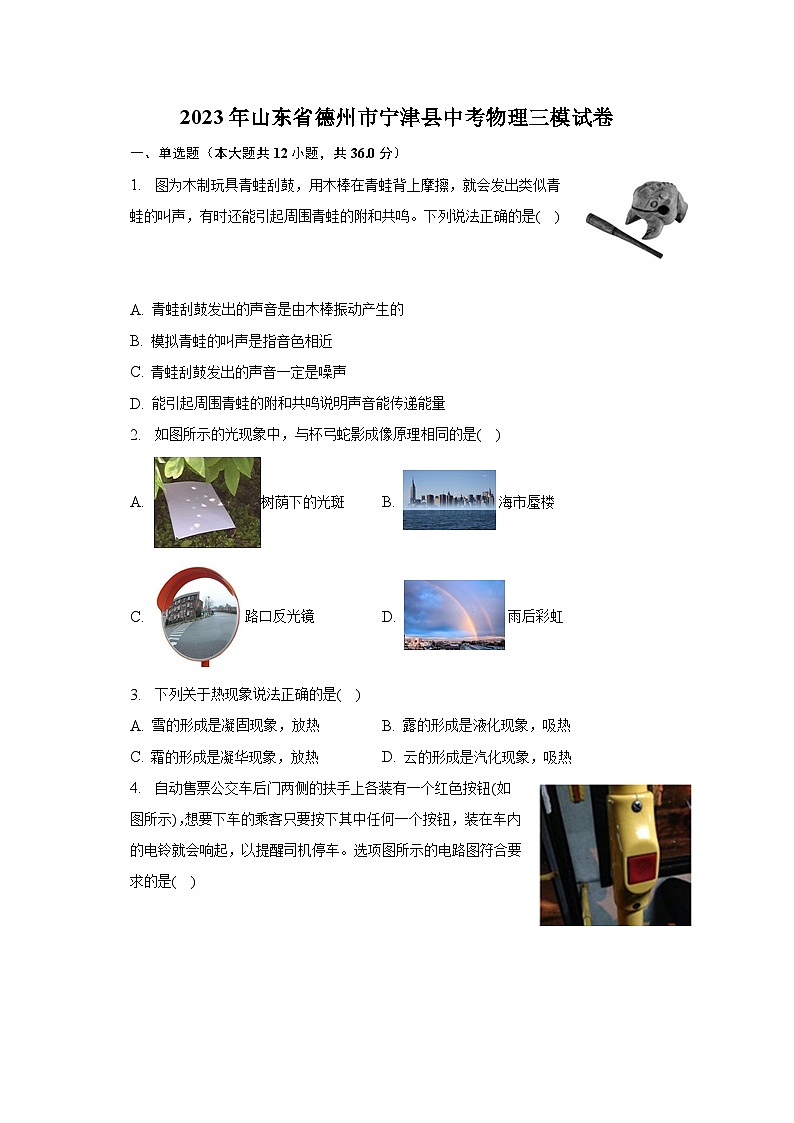 2023年山东省德州市宁津县中考物理三模试卷

一、单选题（本大题共12小题，共36.0分）

1. 图为木制玩具青蛙刮鼓，用木棒在青蛙背上摩擦，就会发出类似青蛙的叫声，有时还能引起周围青蛙的附和共鸣。下列说法正确的是(　)

A. 青蛙刮鼓发出的声音是由木棒振动产生的
B. 模拟青蛙的叫声是指音色相近
C. 青蛙刮鼓发出的声音一定是噪声
D. 能引起周围青蛙的附和共鸣说明声音能传递能量

2. 如图所示的光现象中，与杯弓蛇影成像原理相同的是(　)

A. 树荫下的光斑　B. 海市蜃楼

C. 路口反光镜　D. 雨后彩虹

3. 下列关于热现象说法正确的是(　)
A. 雪的形成是凝固现象，放热　B. 露的形成是液化现象，吸热
C. 霜的形成是凝华现象，放热　D. 云的形成是汽化现象，吸热

4. 自动售票公交车后门两侧的扶手上各装有一个红色按钮(如图所示)，想要下车的乘客只要按下其中任何一个按钮，装在车内的电铃就会响起，以提醒司机停车。选项图所示的电路图符合要求的是(　)